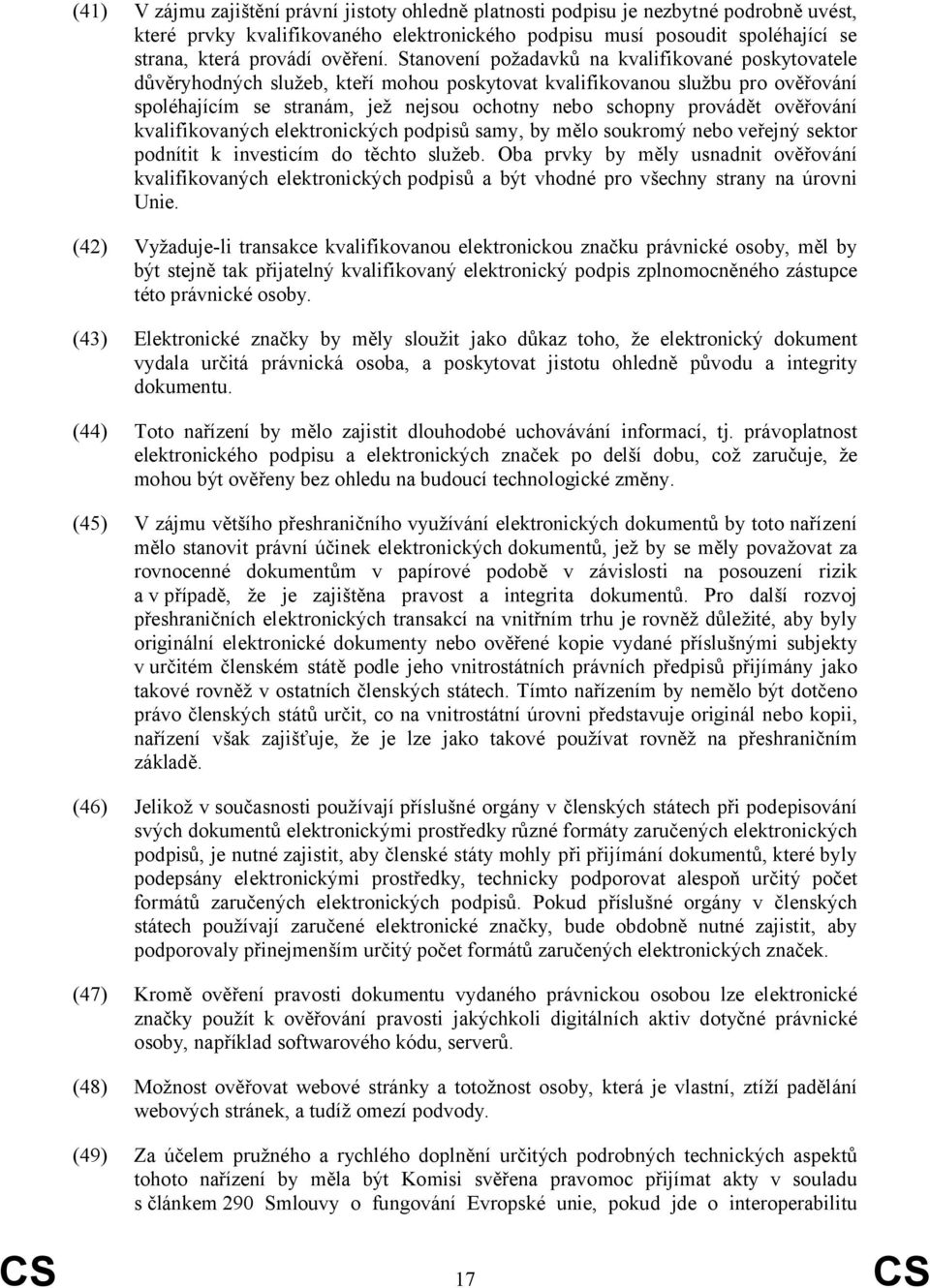 (41) V zájmu zajištění právní jistoty ohledně platnosti podpisu je nezbytné podrobně uvést, které prvky kvalifikovaného elektronického podpisu musí posoudit spoléhající se strana, která provádí ověření. Stanovení požadavků na kvalifikované poskytovatele důvěryhodných služeb, kteří mohou poskytovat kvalifikovanou službu pro ověřování spoléhajícím se stranám, jež nejsou ochotny nebo schopny provádět ověřování kvalifikovaných elektronických podpisů samy, by mělo soukromý nebo veřejný sektor podnítit k investicím do těchto služeb. Oba prvky by měly usnadnit ověřování kvalifikovaných elektronických podpisů a být vhodné pro všechny strany na úrovni Unie.

(42) Vyžaduje-li transakce kvalifikovanou elektronickou značku právnické osoby, měl by být stejně tak přijatelný kvalifikovaný elektronický podpis zplnomocněného zástupce této právnické osoby.

(43) Elektronické značky by měly sloužit jako důkaz toho, že elektronický dokument vydala určitá právnická osoba, a poskytovat jistotu ohledně původu a integrity dokumentu.

(44) Toto nařízení by mělo zajistit dlouhodobé uchovávání informací, tj. právoplatnost elektronického podpisu a elektronických značek po delší dobu, což zaručuje, že mohou být ověřeny bez ohledu na budoucí technologické změny.

(45) V zájmu většího přeshraničního využívání elektronických dokumentů by toto nařízení mělo stanovit právní účinek elektronických dokumentů, jež by se měly považovat za rovnocenné dokumentům v papírové podobě v závislosti na posouzení rizik a v případě, že je zajištěna pravost a integrita dokumentů. Pro další rozvoj přeshraničních elektronických transakcí na vnitřním trhu je rovněž důležité, aby byly originální elektronické dokumenty nebo ověřené kopie vydané příslušnými subjekty v určitém členském státě podle jeho vnitrostátních právních předpisů přijímány jako takové rovněž v ostatních členských státech. Tímto nařízením by nemělo být dotčeno právo členských států určit, co na vnitrostátní úrovni představuje originál nebo kopii, nařízení však zajišťuje, že je lze jako takové používat rovněž na přeshraničním základě.

(46) Jelikož v současnosti používají příslušné orgány v členských státech při podepisování svých dokumentů elektronickými prostředky různé formáty zaručených elektronických podpisů, je nutné zajistit, aby členské státy mohly při přijímání dokumentů, které byly podepsány elektronickými prostředky, technicky podporovat alespoň určitý počet formátů zaručených elektronických podpisů. Pokud příslušné orgány v členských státech používají zaručené elektronické značky, bude obdobně nutné zajistit, aby podporovaly přinejmenším určitý počet formátů zaručených elektronických značek.

(47) Kromě ověření pravosti dokumentu vydaného právnickou osobou lze elektronické značky použít k ověřování pravosti jakýchkoli digitálních aktiv dotyčné právnické osoby, například softwarového kódu, serverů.

(48) Možnost ověřovat webové stránky a totožnost osoby, která je vlastní, ztíží padělání webových stránek, a tudíž omezí podvody.

(49) Za účelem pružného a rychlého doplnění určitých podrobných technických aspektů tohoto nařízení by měla být Komisi svěřena pravomoc přijímat akty v souladu s článkem 290 Smlouvy o fungování Evropské unie, pokud jde o interoperabilitu

CS 17 CS